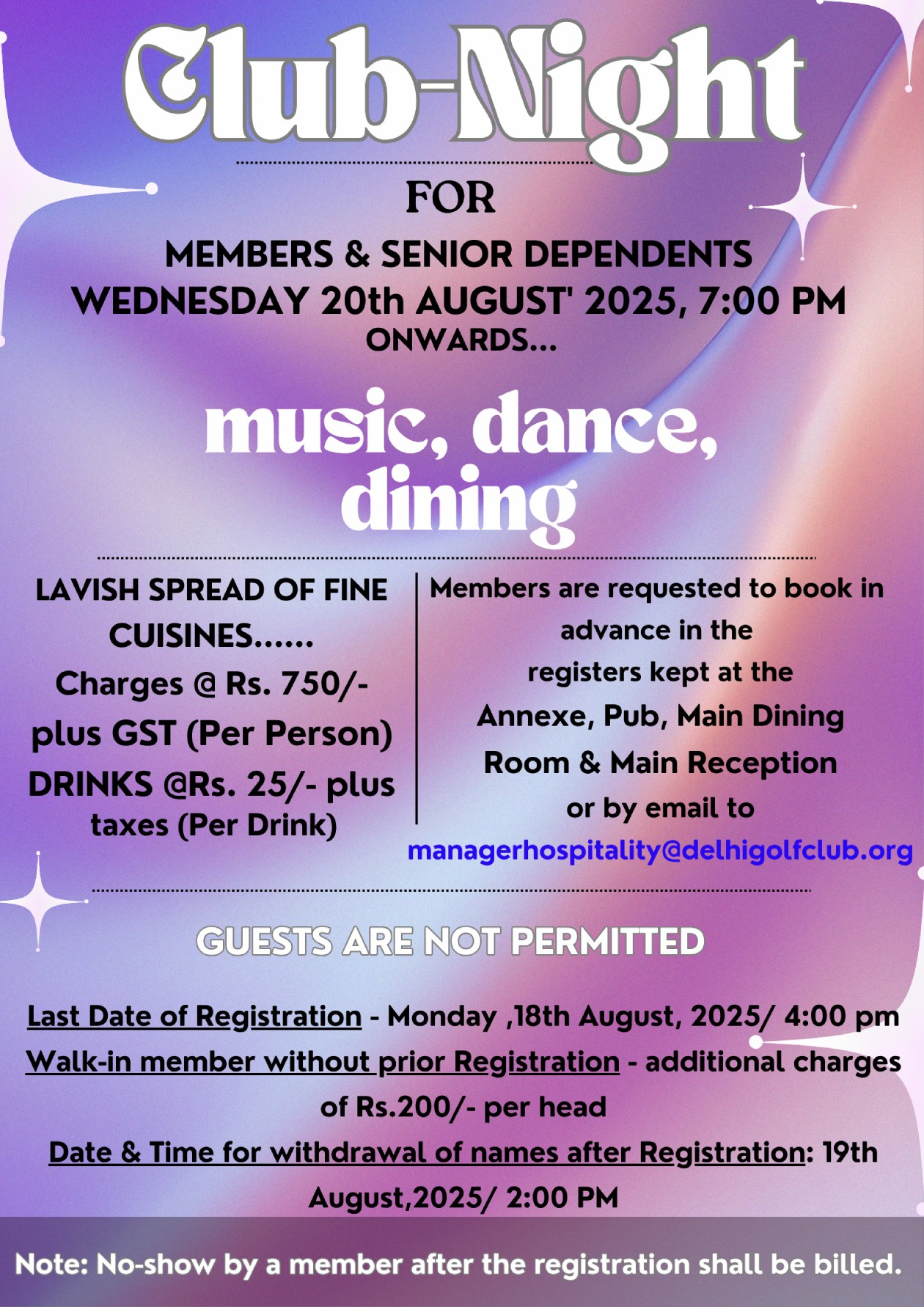 Club-Night

FOR

MEMBERS & SENIOR DEPENDENTS
WEDNESDAY 20th AUGUST' 2025, 7:00 PM
ONWARDS...

music, dance, dining

LAVISH SPREAD OF FINE CUISINES......
Charges @ Rs. 750/- plus GST (Per Person)
DRINKS @Rs. 25/- plus taxes (Per Drink)

Members are requested to book in advance in the registers kept at the Annexe, Pub, Main Dining Room & Main Reception or by email to managerhospitality@delhigolfclub.org

GUESTS ARE NOT PERMITTED

Last Date of Registration - Monday ,18th August, 2025/ 4:00 pm
Walk-in member without prior Registration - additional charges of Rs.200/- per head
Date & Time for withdrawal of names after Registration: 19th August,2025/ 2:00 PM

Note: No-show by a member after the registration shall be billed.